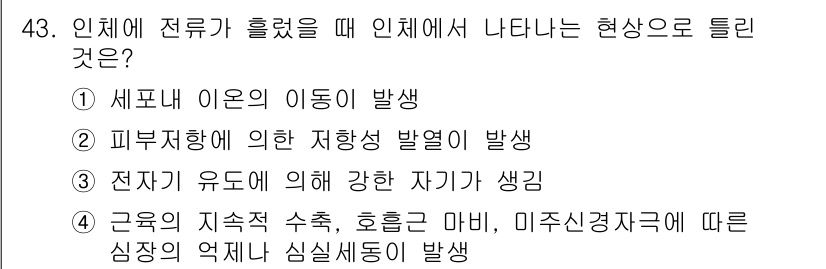 43. 인체에 전류가 흘렀을 때 인체에서 나타나는 현상으로 틀린 것은?

① 세포내 이온의 이동이 발생

② 피부저항에 의한 저항성 발열이 발생

③ 전자기 유도에 의해 강한 자기가 생김

④ 근육의 지속적 수축, 호흡근 마비, 미주신경자극에 따른 심장의 억제나 심실세동이 발생